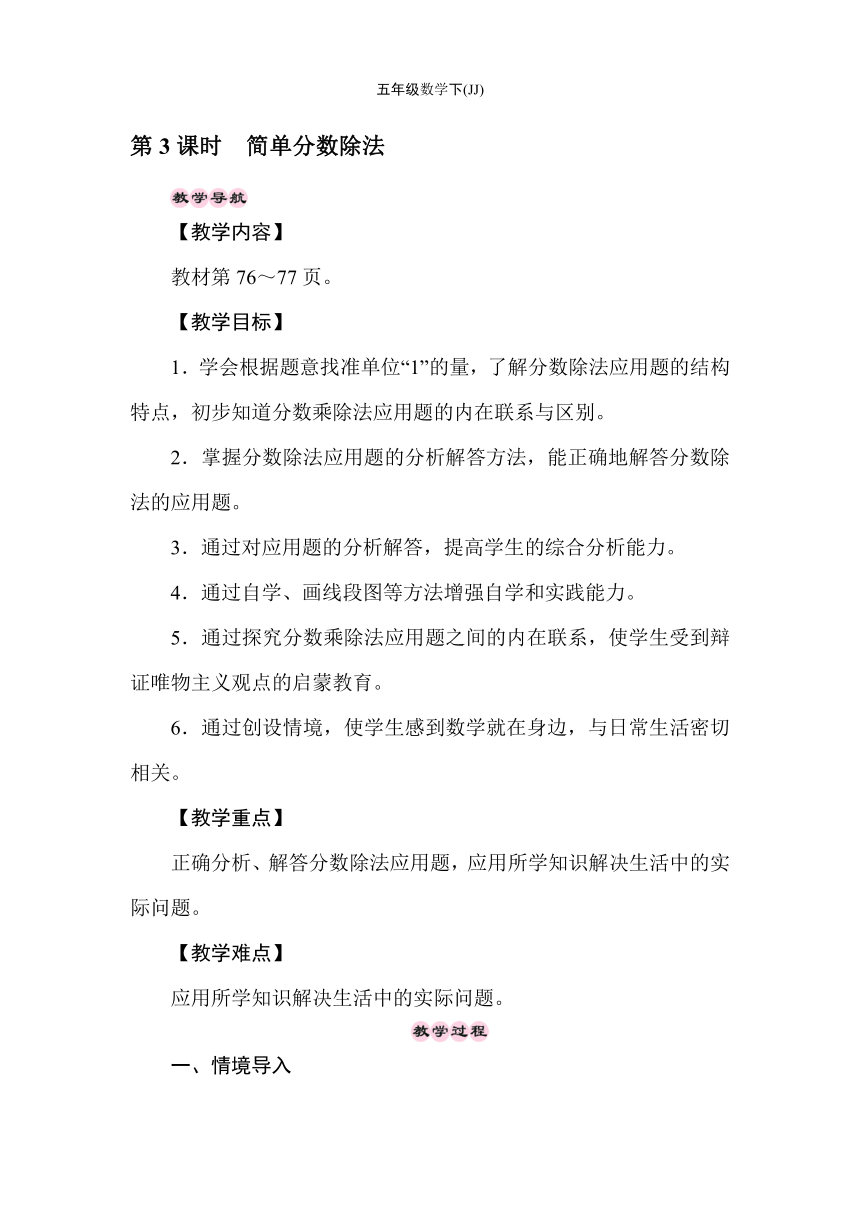 五年级数学下(JJ)

第 3 课时　简单分数除法

教学导航

【教学内容】

教材第 76～77 页。

【教学目标】

1．学会根据题意找准单位“1”的量，了解分数除法应用题的结构特点，初步知道分数乘除法应用题的内在联系与区别。

2．掌握分数除法应用题的分析解答方法，能正确地解答分数除法的应用题。

3．通过对应用题的分析解答，提高学生的综合分析能力。

4．通过自学、画线段图等方法增强自学和实践能力。

5．通过探究分数乘除法应用题之间的内在联系，使学生受到辩证唯物主义观点的启蒙教育。

6．通过创设情境，使学生感到数学就在身边，与日常生活密切相关。

【教学重点】

正确分析、解答分数除法应用题，应用所学知识解决生活中的实际问题。

【教学难点】

应用所学知识解决生活中的实际问题。

教学过程

一、情境导入